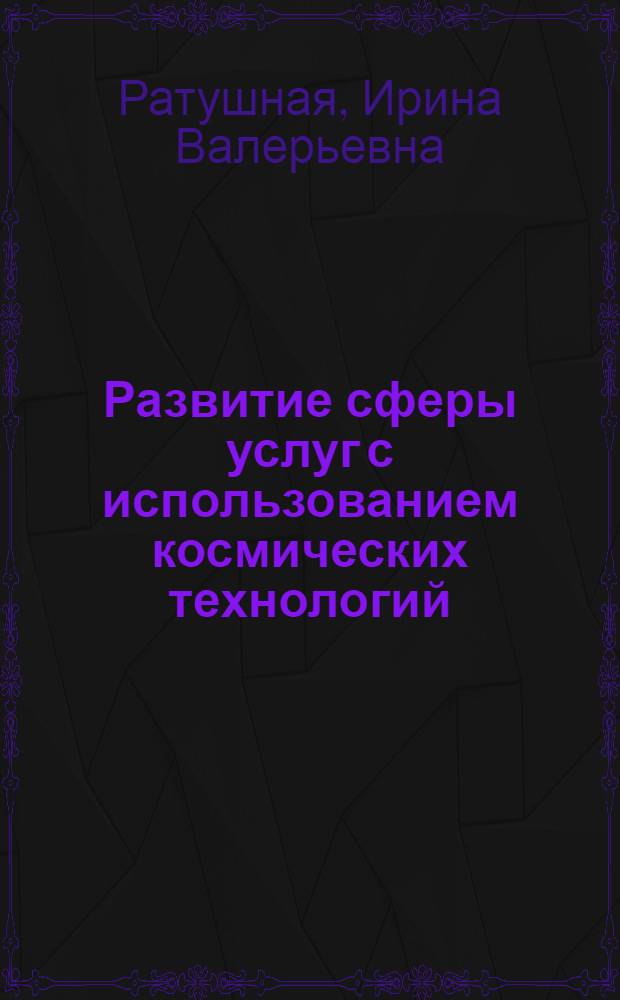 Ратушная, Ирина Валерьевна

Развитие сферы услуг с использованием космических технологий